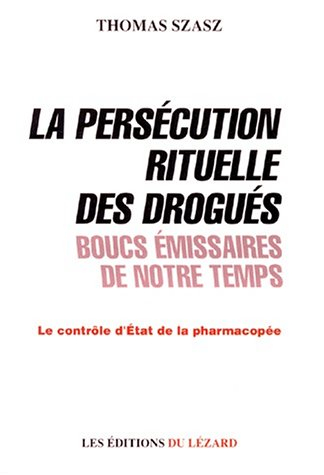 THOMAS SZASZ

LA PERSÉCUTION RITUELLE DES DROGUÉS

BOUCS ÉMISSAIRES DE NOTRE TEMPS

Le contrôle d'État de la pharmacopée

LES ÉDITIONS DU LÉZARD